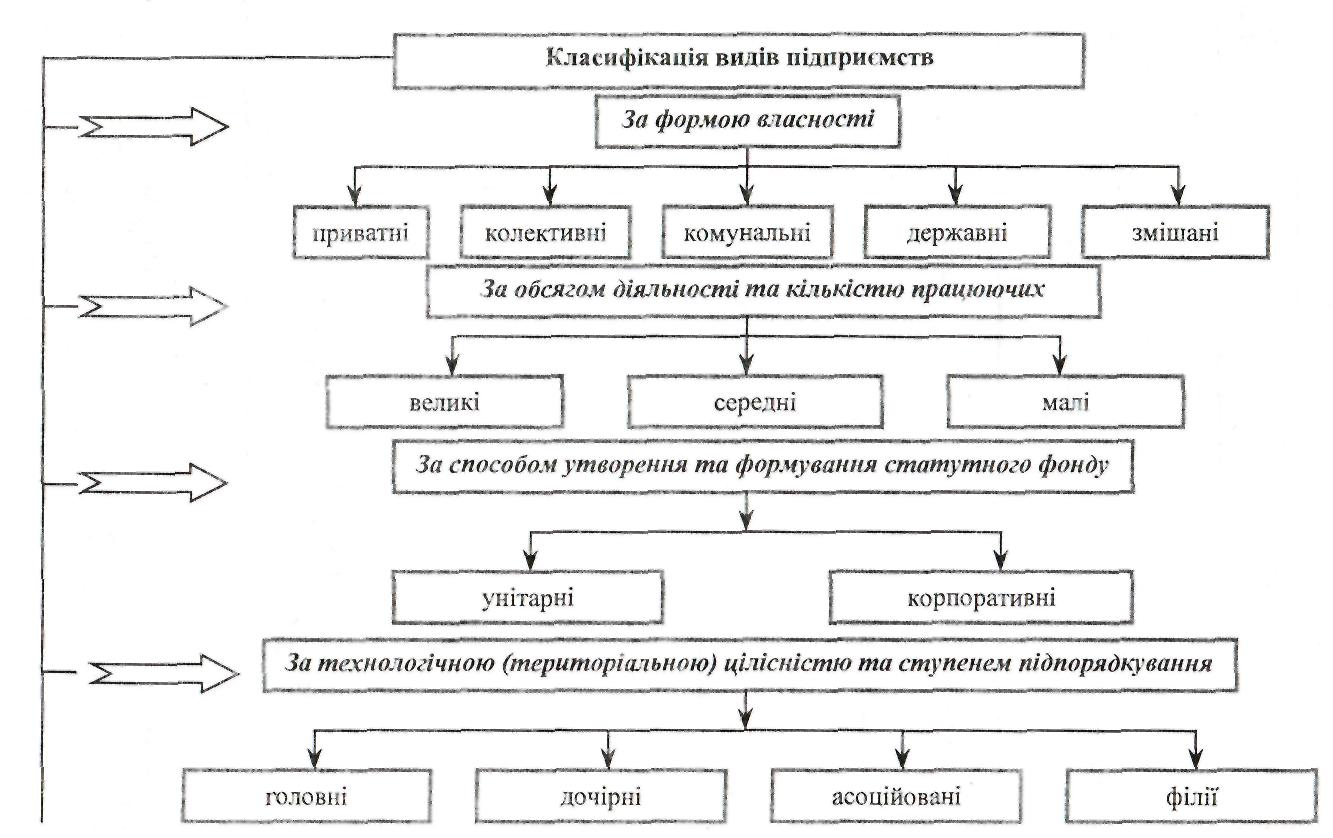 Класифікація видів підприємств

За формою власності

приватні

колективні

комунальні

державні

змішані

За обсягом діяльності та кількістю працюючих

великі

середні

малі

За способом утворення та формування статутного фонду

унітарні

корпоративні

За технологічною (територіальною) цілісністю та ступенем підпорядкування

головні

дочірні

асоційовані

філії